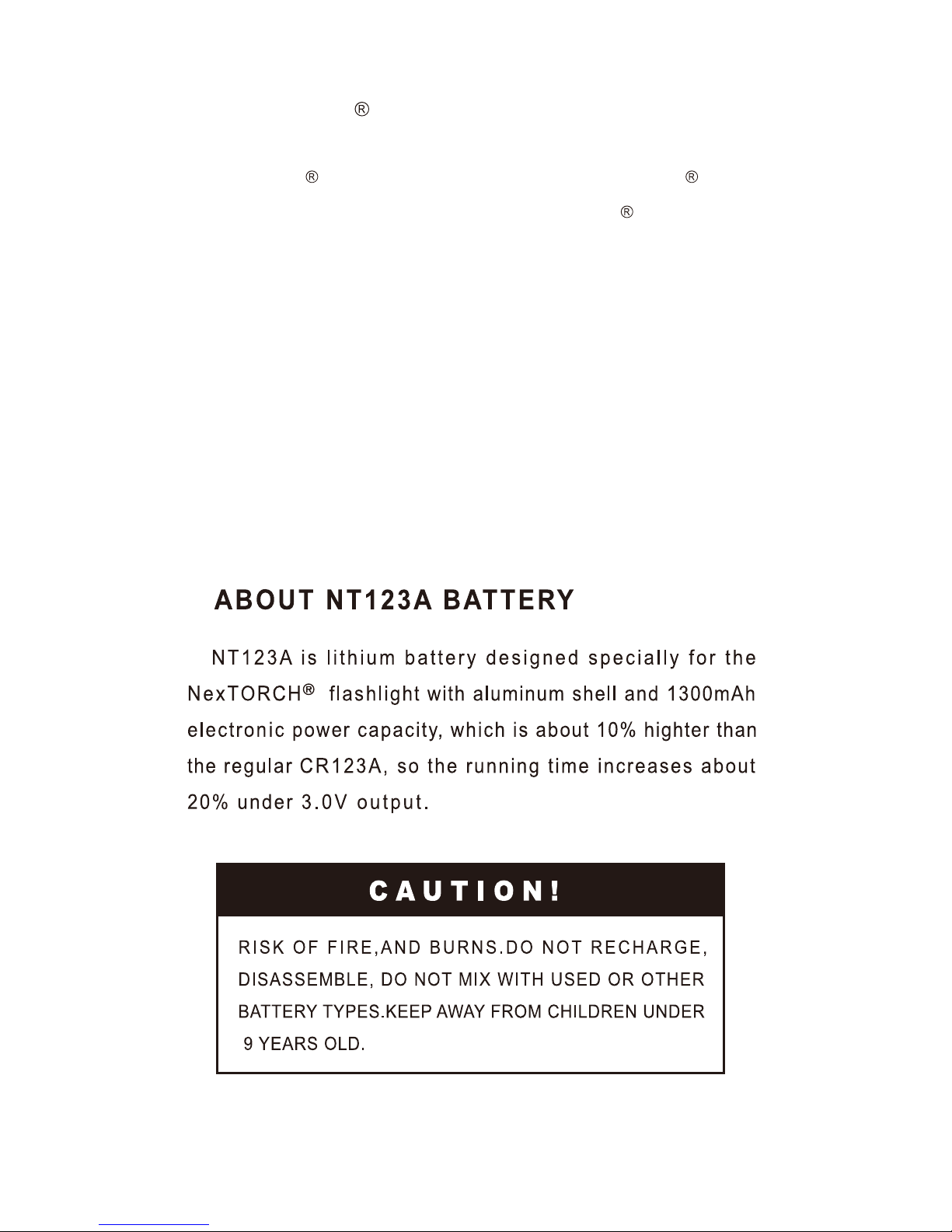 ®

®  ®

®

ABOUT NT123A BATTERY

NT123A is lithium battery designed specially for the NexTORCH® flashlight with aluminum shell and 1300mAh electronic power capacity, which is about 10% highter than the regular CR123A, so the running time increases about 20% under 3.0V output.

CAUTION!

RISK OF FIRE,AND BURNS.DO NOT RECHARGE, DISASSEMBLE, DO NOT MIX WITH USED OR OTHER BATTERY TYPES.KEEP AWAY FROM CHILDREN UNDER 9 YEARS OLD.